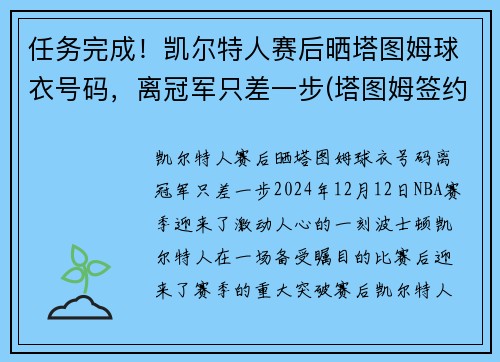 任务完成！凯尔特人赛后晒塔图姆球衣号码，离冠军只差一步(塔图姆签约

凯尔特人赛后晒塔图姆球衣号码离冠军只差一步2024年12月12日NBA赛季迎来了激动人心的一刻波士顿凯尔特人在一场备受瞩目的比赛后迎来了赛季的重大突破赛后凯尔特人